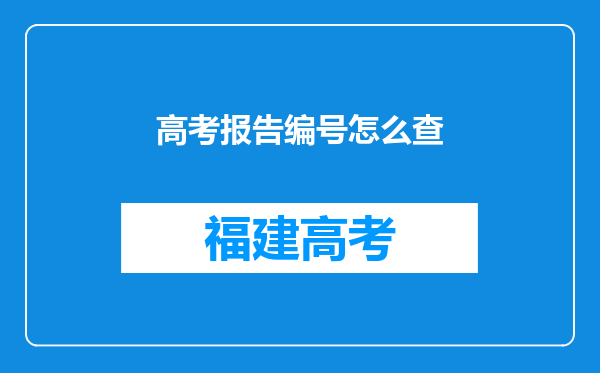 高考报告编号怎么查

福建高考